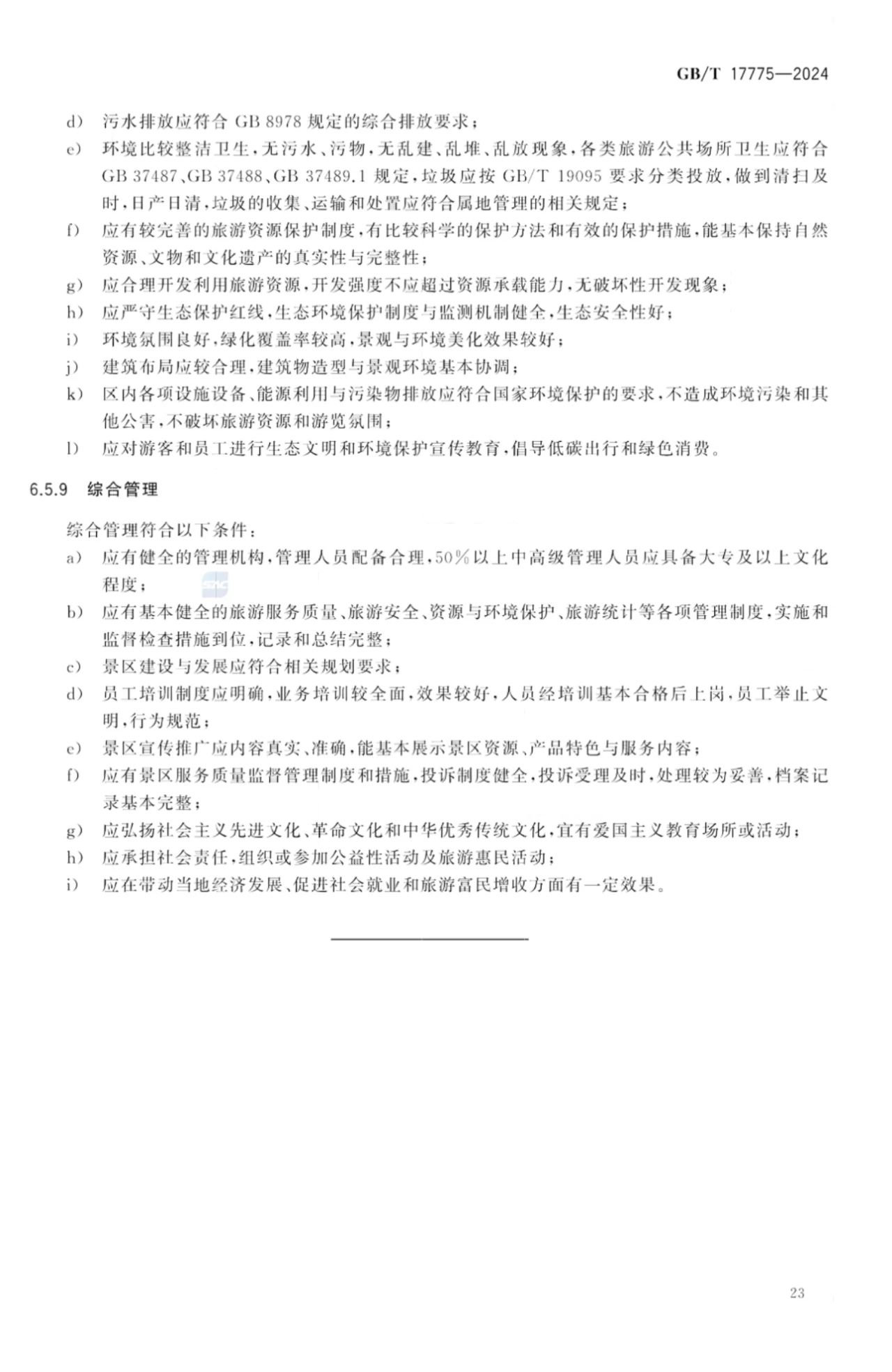 GB/T 17775—2024

d） 污水排放应符合 GB 8978 规定的综合排放要求；

e） 环境比较整洁卫生，无污水、污物，无乱建、乱堆、乱放现象，各类旅游公共场所卫生应符合 GB 37487、GB 37488、GB 37489.1 规定，垃圾应按 GB/T 19095 要求分类投放，做到清扫及时，日产日清，垃圾的收集、运输和处置应符合属地管理的相关规定；

f） 应有较完善的旅游资源保护制度，有比较科学的保护方法和有效的保护措施，能基本保持自然资源、文物和文化遗产的真实性与完整性；

g） 应合理开发利用旅游资源，开发强度不应超过资源承载能力，无破坏性开发现象；

h） 应严守生态保护红线，生态环境保护制度与监测机制健全，生态安全性好；

i） 环境氛围良好，绿化覆盖率较高，景观与环境美化效果较好；

j） 建筑布局应较合理，建筑物造型与景观环境基本协调；

k） 区内各项设施设备、能源利用与污染物排放应符合国家环境保护的要求，不造成环境污染和其他公害，不破坏旅游资源和游览氛围；

l） 应对游客和员工进行生态文明和环境保护宣传教育，倡导低碳出行和绿色消费。

6.5.9 综合管理

综合管理符合以下条件：

a） 应有健全的管理机构，管理人员配备合理，50%以上中高级管理人员应具备大专及以上文化程度；

b） 应有基本健全的旅游服务质量、旅游安全、资源与环境保护、旅游统计等各项管理制度，实施和监督检查措施到位，记录和总结完整；

c） 景区建设与发展应符合相关规划要求；

d） 员工培训制度应明确，业务培训较全面，效果较好，人员经培训基本合格后上岗，员工举止文明，行为规范；

e） 景区宣传推广应内容真实、准确，能基本展示景区资源、产品特色与服务内容；

f） 应有景区服务质量监督管理制度和措施，投诉制度健全，投诉受理及时，处理较为妥善，档案记录基本完整；

g） 应弘扬社会主义先进文化、革命文化和中华优秀传统文化，宜有爱国主义教育场所或活动；

h） 应承担社会责任，组织或参加公益性活动及旅游惠民活动；

i） 应在带动当地经济发展、促进社会就业和旅游富民增收方面有一定效果。

23